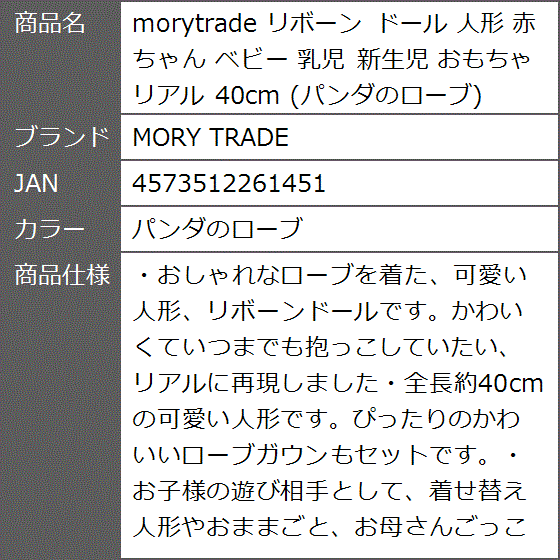 | 商品名 | morytrade リボーン ドール 人形 赤ちゃん ベビー 乳児 新生児 おもちゃ リアル 40cm (パンダのローブ) |
|---|---|
| ブランド | MORY TRADE |
| JAN | 4573512261451 |
| カラー | パンダのローブ |
| 商品仕様 | ・おしゃれなローブを着た、可愛い人形、リボーンドールです。かわいくていつまでも抱っこしていたい、リアルに再現しました・全長約40cmの可愛い人形です。ぴったりのかわいいローブガウンもセットです。・お子様の遊び相手として、着せ替え人形やおままごと、お母さんごっこ |